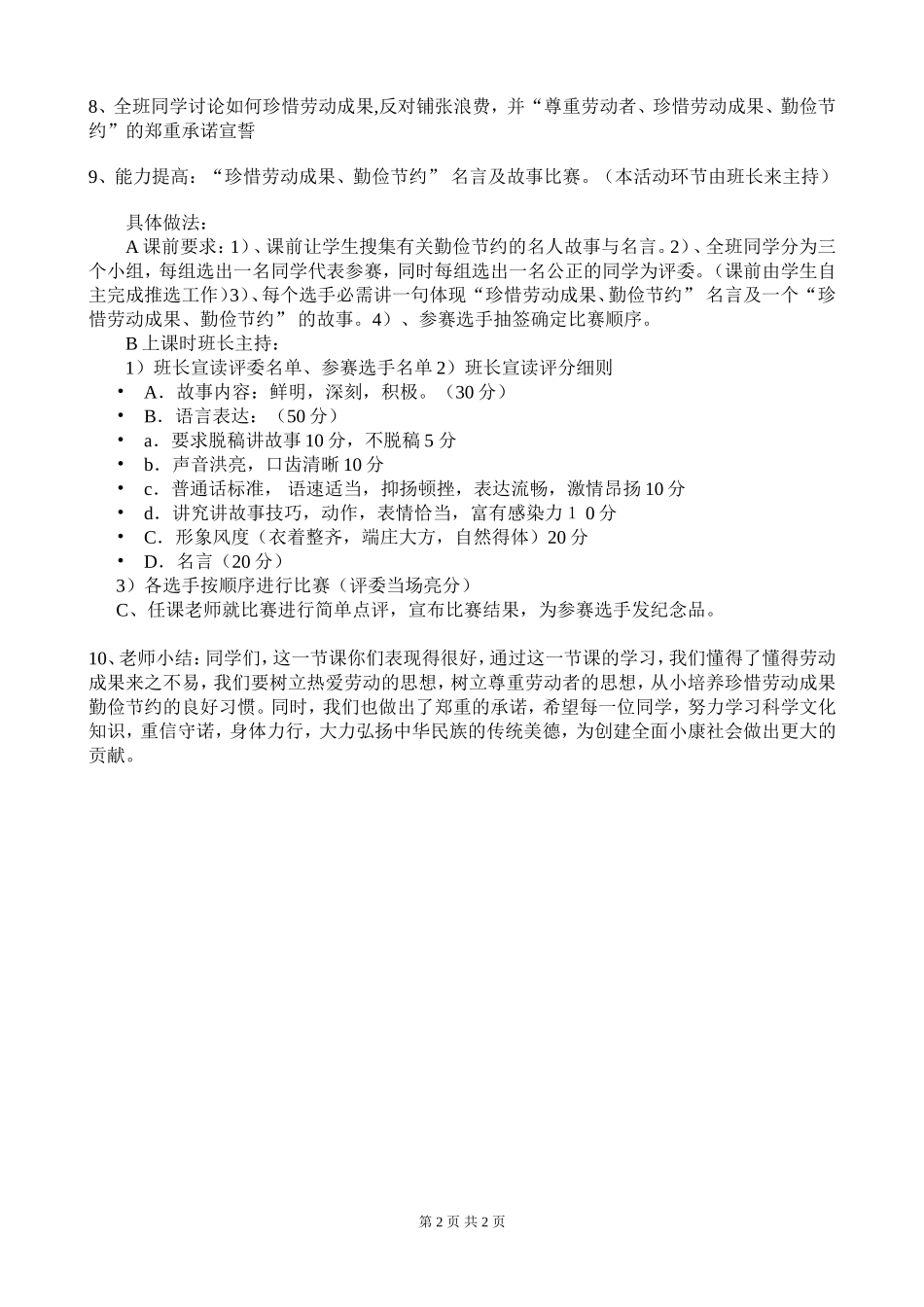 8、全班同学讨论如何珍惜劳动成果,反对铺张浪费，并“尊重劳动者、珍惜劳动成果、勤俭节约”的郑重承诺宣誓

9、能力提高：“珍惜劳动成果、勤俭节约” 名言及故事比赛。（本活动环节由班长来主持）

具体做法：
A 课前要求：1）、课前让学生搜集有关勤俭节约的名人故事与名言。2）、全班同学分为三个小组，每组选出一名同学代表参赛，同时每组选出一名公正的同学为评委。（课前由学生自主完成推选工作）3）、每个选手必需讲一句体现“珍惜劳动成果、勤俭节约” 名言及一个“珍惜劳动成果、勤俭节约” 的故事。4）、参赛选手抽签确定比赛顺序。
B 上课时班长主持：
1）班长宣读评委名单、参赛选手名单 2）班长宣读评分细则
• A．故事内容：鲜明，深刻，积极。（30 分）
• B．语言表达：（50 分）
• a．要求脱稿讲故事 10 分，不脱稿 5 分
• b．声音洪亮，口齿清晰 10 分
• c．普通话标准， 语速适当，抑扬顿挫，表达流畅，激情昂扬 10 分
• d．讲究讲故事技巧，动作，表情恰当，富有感染力 1 0 分
• C．形象风度（衣着整齐，端庄大方，自然得体）20 分
• D．名言（20 分）
3）各选手按顺序进行比赛（评委当场亮分）
C、任课老师就比赛进行简单点评，宣布比赛结果，为参赛选手发纪念品。

10、老师小结：同学们，这一节课你们表现得很好，通过这一节课的学习，我们懂得了懂得劳动成果来之不易，我们要树立热爱劳动的思想，树立尊重劳动者的思想，从小培养珍惜劳动成果勤俭节约的良好习惯。同时，我们也做出了郑重的承诺，希望每一位同学，努力学习科学文化知识，重信守诺，身体力行，大力弘扬中华民族的传统美德，为创建全面小康社会做出更大的贡献。

第 2 页 共 2 页